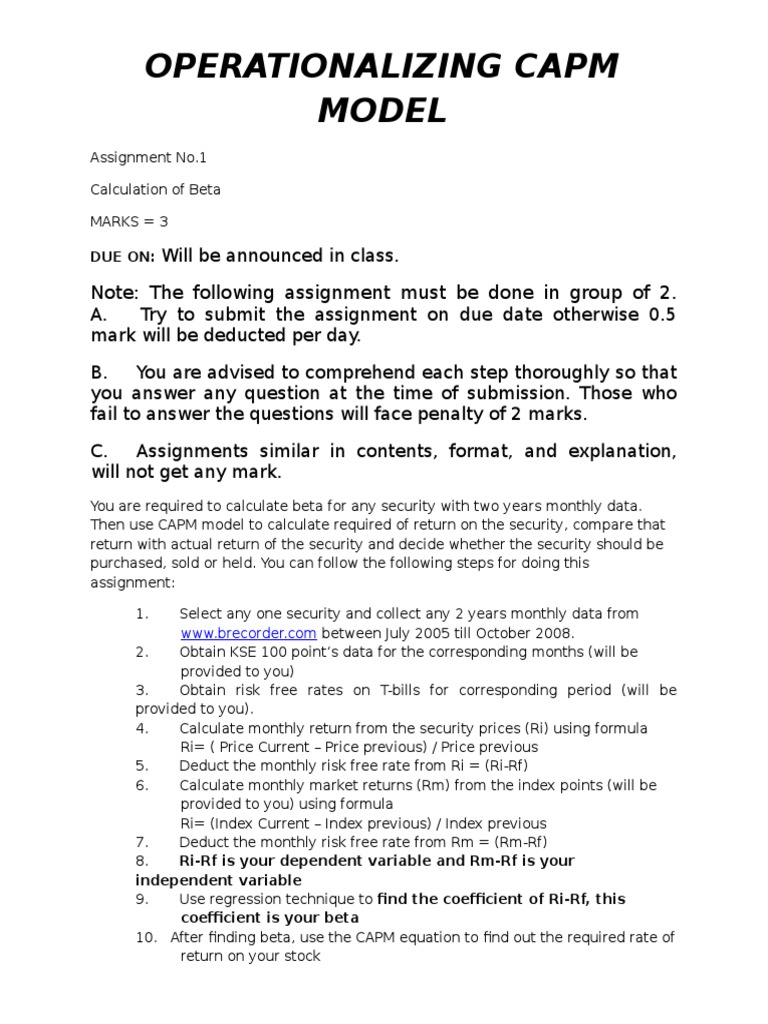 OPERATIONALIZING CAPM MODEL

Assignment No.1

Calculation of Beta

MARKS = 3

DUE ON: Will be announced in class.

Note: The following assignment must be done in group of 2.
A. Try to submit the assignment on due date otherwise 0.5 mark will be deducted per day.

B. You are advised to comprehend each step thoroughly so that you answer any question at the time of submission. Those who fail to answer the questions will face penalty of 2 marks.

C. Assignments similar in contents, format, and explanation, will not get any mark.

You are required to calculate beta for any security with two years monthly data. Then use CAPM model to calculate required of return on the security, compare that return with actual return of the security and decide whether the security should be purchased, sold or held. You can follow the following steps for doing this assignment:

1. Select any one security and collect any 2 years monthly data from www.brecorder.com between July 2005 till October 2008.
2. Obtain KSE 100 point's data for the corresponding months (will be provided to you)
3. Obtain risk free rates on T-bills for corresponding period (will be provided to you).
4. Calculate monthly return from the security prices (Ri) using formula Ri= ( Price Current – Price previous) / Price previous
5. Deduct the monthly risk free rate from Ri = (Ri-Rf)
6. Calculate monthly market returns (Rm) from the index points (will be provided to you) using formula Ri= (Index Current – Index previous) / Index previous
7. Deduct the monthly risk free rate from Rm = (Rm-Rf)
8. Ri-Rf is your dependent variable and Rm-Rf is your independent variable
9. Use regression technique to find the coefficient of Ri-Rf, this coefficient is your beta
10. After finding beta, use the CAPM equation to find out the required rate of return on your stock